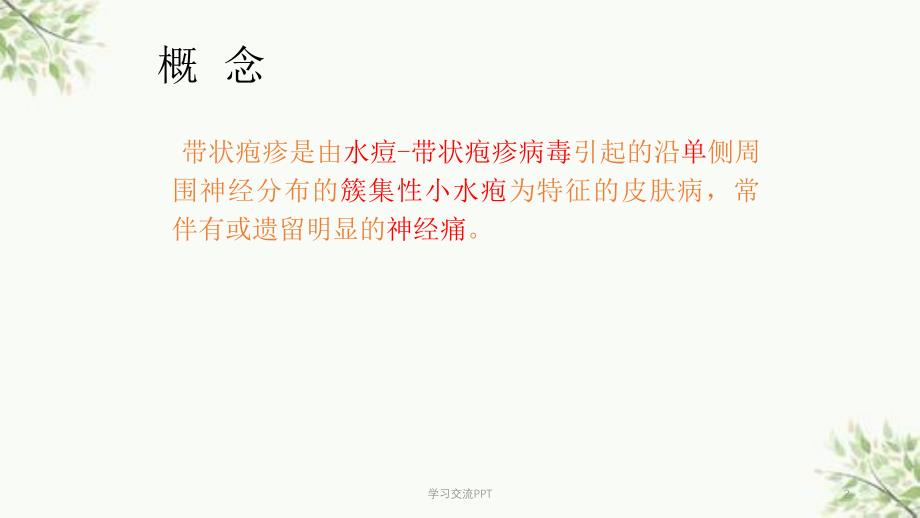 概 念

带状疱疹是由水痘-带状疱疹病毒引起的沿单侧周围神经分布的簇集性小水疱为特征的皮肤病，常伴有或遗留明显的神经痛。

学习交流PPT

2